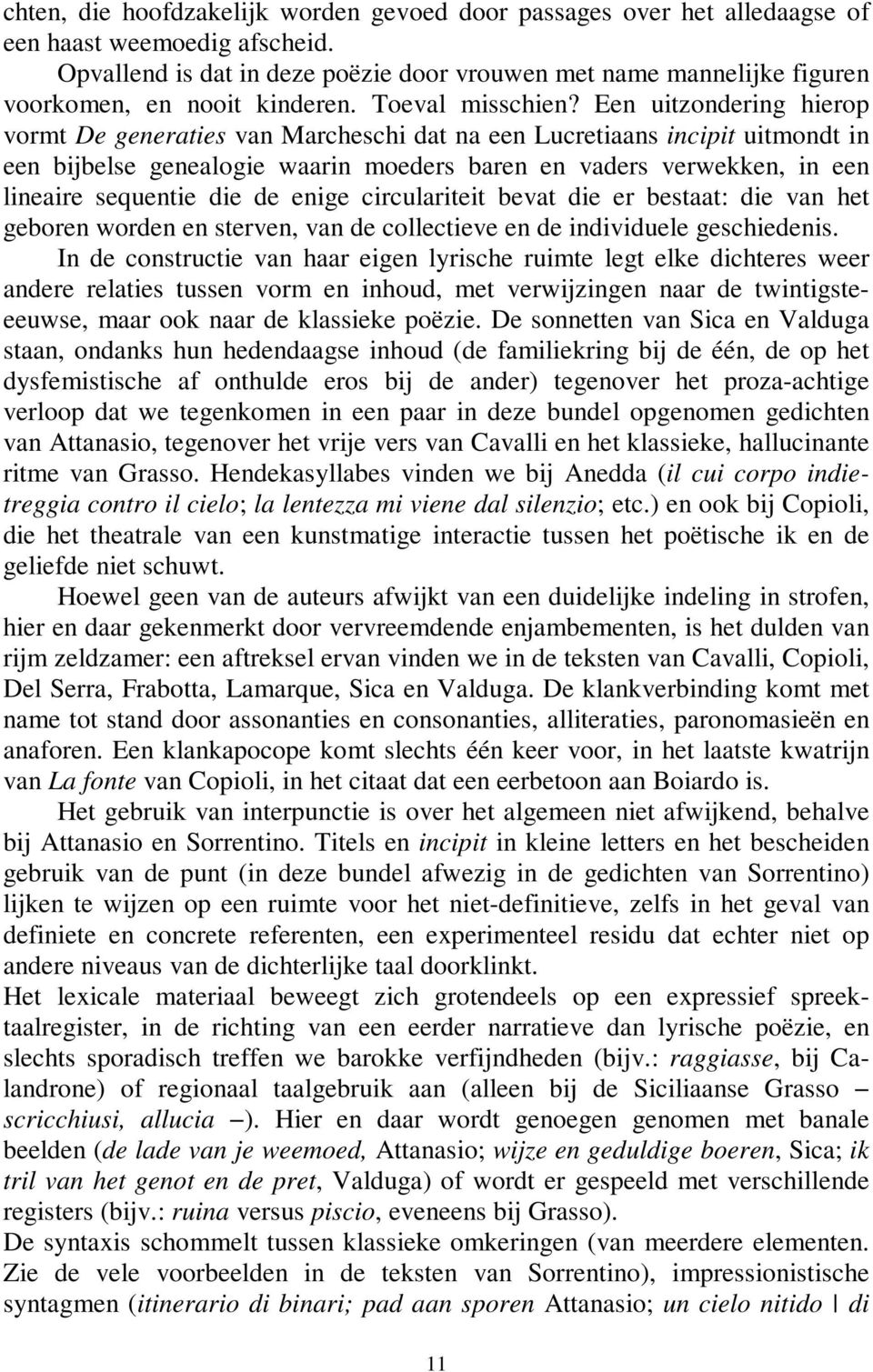 chten, die hoofdzakelijk worden gevoed door passages over het alledaagse of een haast weemoedig afscheid.
Opvallend is dat in deze poëzie door vrouwen met name mannelijke figuren voorkomen, en nooit kinderen. Toeval misschien? Een uitzondering hierop vormt De generaties van Marcheschi dat na een Lucretiaans incipit uitmondt in een bijbelse genealogie waarin moeders baren en vaders verwekken, in een lineaire sequentie die de enige circulariteit bevat die er bestaat: die van het geboren worden en sterven, van de collectieve en de individuele geschiedenis.
In de constructie van haar eigen lyrische ruimte legt elke dichteres weer andere relaties tussen vorm en inhoud, met verwijzingen naar de twintigsteeeuwse, maar ook naar de klassieke poëzie. De sonnetten van Sica en Valduga staan, ondanks hun hedendaagse inhoud (de familiekring bij de één, de op het dysfemistische af onthulde eros bij de ander) tegenover het proza-achtige verloop dat we tegenkomen in een paar in deze bundel opgenomen gedichten van Attanasio, tegenover het vrije vers van Cavalli en het klassieke, hallucinante ritme van Grasso. Hendekasyllabes vinden we bij Anedda (il cui corpo indietreggia contro il cielo; la lentezza mi viene dal silenzio; etc.) en ook bij Copioli, die het theatrale van een kunstmatige interactie tussen het poëtische ik en de geliefde niet schuwt.
Hoewel geen van de auteurs afwijkt van een duidelijke indeling in strofen, hier en daar gekenmerkt door vervreemdende enjambementen, is het dulden van rijm zeldzamer: een aftreksel ervan vinden we in de teksten van Cavalli, Copioli, Del Serra, Frabotta, Lamarque, Sica en Valduga. De klankverbinding komt met name tot stand door assonanties en consonanties, alliteraties, paronomasieën en anaforen. Een klankapocope komt slechts één keer voor, in het laatste kwatrijn van La fonte van Copioli, in het citaat dat een eerbetoon aan Boiardo is.
Het gebruik van interpunctie is over het algemeen niet afwijkend, behalve bij Attanasio en Sorrentino. Titels en incipit in kleine letters en het bescheiden gebruik van de punt (in deze bundel afwezig in de gedichten van Sorrentino) lijken te wijzen op een ruimte voor het niet-definitieve, zelfs in het geval van definiete en concrete referenten, een experimenteel residu dat echter niet op andere niveaus van de dichterlijke taal doorklinkt.
Het lexicale materiaal beweegt zich grotendeels op een expressief spreektaalregister, in de richting van een eerder narratieve dan lyrische poëzie, en slechts sporadisch treffen we barokke verfijndheden (bijv.: raggiasse, bij Calandrone) of regionaal taalgebruik aan (alleen bij de Siciliaanse Grasso – scricchiusi, allucia –). Hier en daar wordt genoegen genomen met banale beelden (de lade van je weemoed, Attanasio; wijze en geduldige boeren, Sica; ik tril van het genot en de pret, Valduga) of wordt er gespeeld met verschillende registers (bijv.: ruina versus piscio, eveneens bij Grasso).
De syntaxis schommelt tussen klassieke omkeringen (van meerdere elementen. Zie de vele voorbeelden in de teksten van Sorrentino), impressionistische syntagmen (itinerario di binari; pad aan sporen Attanasio; un cielo nitido | di

11